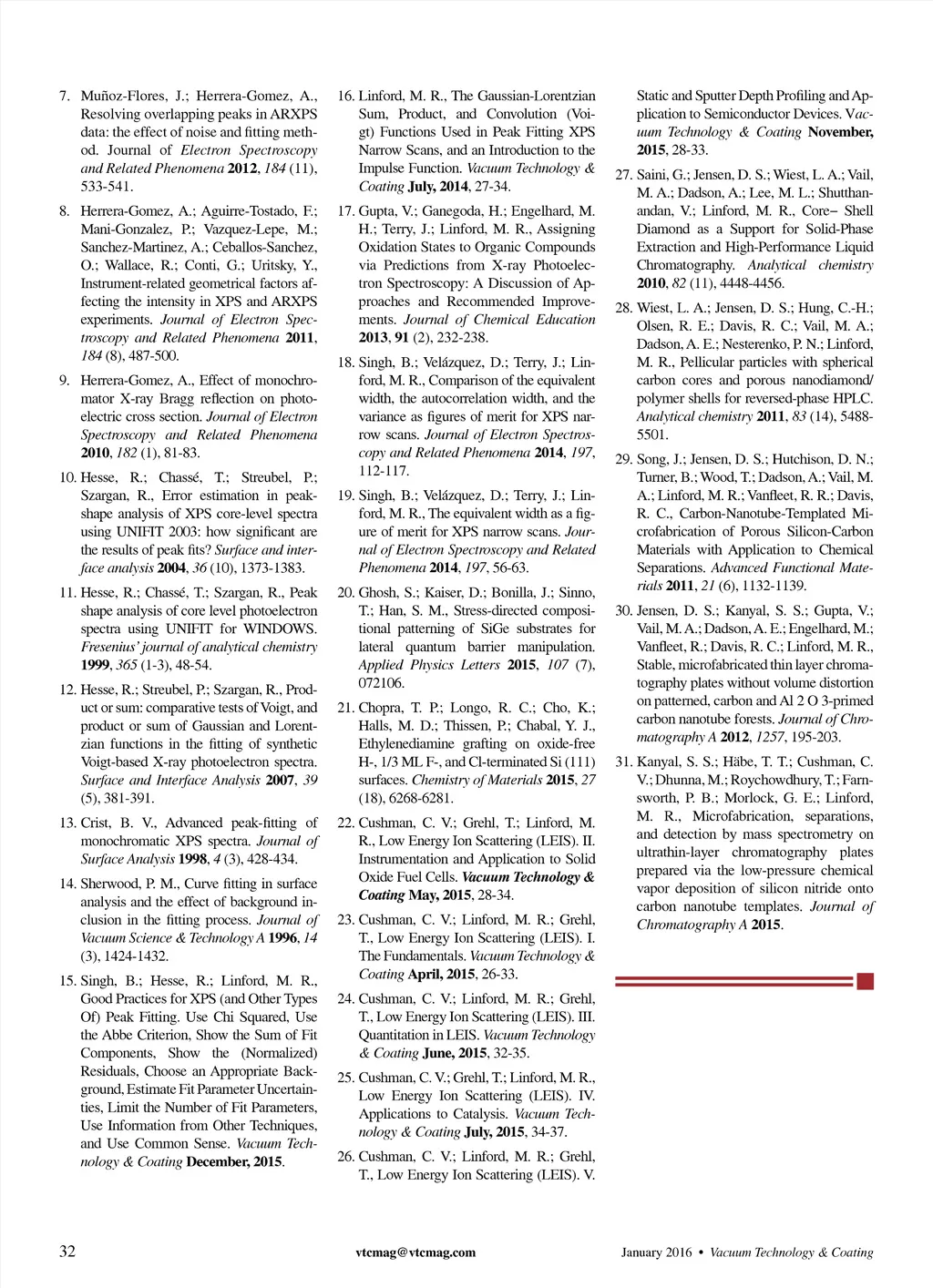 7. Muñoz-Flores, J.; Herrera-Gomez, A., Resolving overlapping peaks in ARXPS data: the effect of noise and fitting method. Journal of Electron Spectroscopy and Related Phenomena 2012, 184 (11), 533-541.

8. Herrera-Gomez, A.; Aguirre-Tostado, F.; Mani-Gonzalez, P.; Vazquez-Lepe, M.; Sanchez-Martinez, A.; Ceballos-Sanchez, O.; Wallace, R.; Conti, G.; Uritsky, Y., Instrument-related geometrical factors affecting the intensity in XPS and ARXPS experiments. Journal of Electron Spectroscopy and Related Phenomena 2011, 184 (8), 487-500.

9. Herrera-Gomez, A., Effect of monochromator X-ray Bragg reflection on photoelectric cross section. Journal of Electron Spectroscopy and Related Phenomena 2010, 182 (1), 81-83.

10. Hesse, R.; Chassé, T.; Streubel, P.; Szargan, R., Error estimation in peak-shape analysis of XPS core-level spectra using UNIFIT 2003: how significant are the results of peak fits? Surface and interface analysis 2004, 36 (10), 1373-1383.

11. Hesse, R.; Chassé, T.; Szargan, R., Peak shape analysis of core level photoelectron spectra using UNIFIT for WINDOWS. Fresenius' journal of analytical chemistry 1999, 365 (1-3), 48-54.

12. Hesse, R.; Streubel, P.; Szargan, R., Product or sum: comparative tests of Voigt, and product or sum of Gaussian and Lorentzian functions in the fitting of synthetic Voigt-based X-ray photoelectron spectra. Surface and Interface Analysis 2007, 39 (5), 381-391.

13. Crist, B. V., Advanced peak-fitting of monochromatic XPS spectra. Journal of Surface Analysis 1998, 4 (3), 428-434.

14. Sherwood, P. M., Curve fitting in surface analysis and the effect of background inclusion in the fitting process. Journal of Vacuum Science & Technology A 1996, 14 (3), 1424-1432.

15. Singh, B.; Hesse, R.; Linford, M. R., Good Practices for XPS (and Other Types Of) Peak Fitting. Use Chi Squared, Use the Abbe Criterion, Show the Sum of Fit Components, Show the (Normalized) Residuals, Choose an Appropriate Background, Estimate Fit Parameter Uncertainties, Limit the Number of Fit Parameters, Use Information from Other Techniques, and Use Common Sense. Vacuum Technology & Coating December, 2015.

16. Linford, M. R., The Gaussian-Lorentzian Sum, Product, and Convolution (Voigt) Functions Used in Peak Fitting XPS Narrow Scans, and an Introduction to the Impulse Function. Vacuum Technology & Coating July, 2014, 27-34.

17. Gupta, V.; Ganegoda, H.; Engelhard, M. H.; Terry, J.; Linford, M. R., Assigning Oxidation States to Organic Compounds via Predictions from X-ray Photoelectron Spectroscopy: A Discussion of Approaches and Recommended Improvements. Journal of Chemical Education 2013, 91 (2), 232-238.

18. Singh, B.; Velázquez, D.; Terry, J.; Linford, M. R., Comparison of the equivalent width, the autocorrelation width, and the variance as figures of merit for XPS narrow scans. Journal of Electron Spectroscopy and Related Phenomena 2014, 197, 112-117.

19. Singh, B.; Velázquez, D.; Terry, J.; Linford, M. R., The equivalent width as a figure of merit for XPS narrow scans. Journal of Electron Spectroscopy and Related Phenomena 2014, 197, 56-63.

20. Ghosh, S.; Kaiser, D.; Bonilla, J.; Sinno, T.; Han, S. M., Stress-directed compositional patterning of SiGe substrates for lateral quantum barrier manipulation. Applied Physics Letters 2015, 107 (7), 072106.

21. Chopra, T. P.; Longo, R. C.; Cho, K.; Halls, M. D.; Thissen, P.; Chabal, Y. J., Ethylenediamine grafting on oxide-free H-, 1/3 ML F-, and Cl-terminated Si (111) surfaces. Chemistry of Materials 2015, 27 (18), 6268-6281.

22. Cushman, C. V.; Grehl, T.; Linford, M. R., Low Energy Ion Scattering (LEIS). II. Instrumentation and Application to Solid Oxide Fuel Cells. Vacuum Technology & Coating May, 2015, 28-34.

23. Cushman, C. V.; Linford, M. R.; Grehl, T., Low Energy Ion Scattering (LEIS). I. The Fundamentals. Vacuum Technology & Coating April, 2015, 26-33.

24. Cushman, C. V.; Linford, M. R.; Grehl, T., Low Energy Ion Scattering (LEIS). III. Quantitation in LEIS. Vacuum Technology & Coating June, 2015, 32-35.

25. Cushman, C. V.; Grehl, T.; Linford, M. R., Low Energy Ion Scattering (LEIS). IV. Applications to Catalysis. Vacuum Technology & Coating July, 2015, 34-37.

26. Cushman, C. V.; Linford, M. R.; Grehl, T., Low Energy Ion Scattering (LEIS). V. Static and Sputter Depth Profiling and Application to Semiconductor Devices. Vacuum Technology & Coating November, 2015, 28-33.

27. Saini, G.; Jensen, D. S.; Wiest, L. A.; Vail, M. A.; Dadson, A.; Lee, M. L.; Shutthanandan, V.; Linford, M. R., Core− Shell Diamond as a Support for Solid-Phase Extraction and High-Performance Liquid Chromatography. Analytical chemistry 2010, 82 (11), 4448-4456.

28. Wiest, L. A.; Jensen, D. S.; Hung, C.-H.; Olsen, R. E.; Davis, R. C.; Vail, M. A.; Dadson, A. E.; Nesterenko, P. N.; Linford, M. R., Pellicular particles with spherical carbon cores and porous nanodiamond/polymer shells for reversed-phase HPLC. Analytical chemistry 2011, 83 (14), 5488-5501.

29. Song, J.; Jensen, D. S.; Hutchison, D. N.; Turner, B.; Wood, T.; Dadson, A.; Vail, M. A.; Linford, M. R.; Vanfleet, R. R.; Davis, R. C., Carbon-Nanotube-Templated Microfabrication of Porous Silicon-Carbon Materials with Application to Chemical Separations. Advanced Functional Materials 2011, 21 (6), 1132-1139.

30. Jensen, D. S.; Kanyal, S. S.; Gupta, V.; Vail, M. A.; Dadson, A. E.; Engelhard, M.; Vanfleet, R.; Davis, R. C.; Linford, M. R., Stable, microfabricated thin layer chromatography plates without volume distortion on patterned, carbon and Al 2 O 3-primed carbon nanotube forests. Journal of Chromatography A 2012, 1257, 195-203.

31. Kanyal, S. S.; Häbe, T. T.; Cushman, C. V.; Dhunna, M.; Roychowdhury, T.; Farnsworth, P. B.; Morlock, G. E.; Linford, M. R., Microfabrication, separations, and detection by mass spectrometry on ultrathin-layer chromatography plates prepared via the low-pressure chemical vapor deposition of silicon nitride onto carbon nanotube templates. Journal of Chromatography A 2015.

32 vtcmag@vtcmag.com January 2016 • Vacuum Technology & Coating